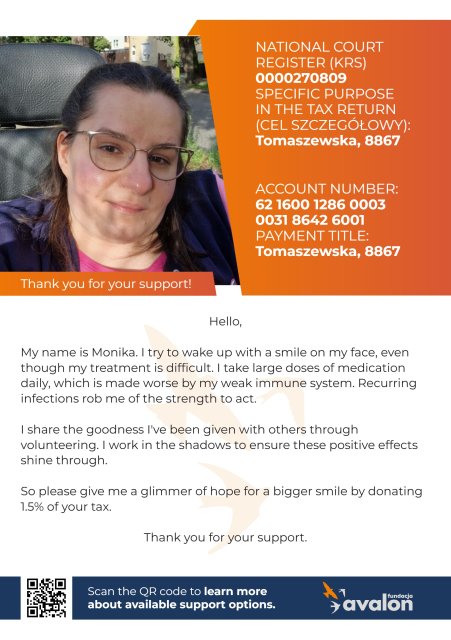 NATIONAL COURT REGISTER (KRS)
0000270809
SPECIFIC PURPOSE IN THE TAX RETURN (CEL SZCZEGÓŁOWY):
Tomaszewska, 8867

ACCOUNT NUMBER:
62 1600 1286 0003 0031 8642 6001
PAYMENT TITLE:
Tomaszewska, 8867

Thank you for your support!

Hello,

My name is Monika. I try to wake up with a smile on my face, even though my treatment is difficult. I take large doses of medication daily, which is made worse by my weak immune system. Recurring infections rob me of the strength to act.

I share the goodness I've been given with others through volunteering. I work in the shadows to ensure these positive effects shine through.

So please give me a glimmer of hope for a bigger smile by donating 1.5% of your tax.

Thank you for your support.

Scan the QR code to learn more about available support options.

fundacja avalon